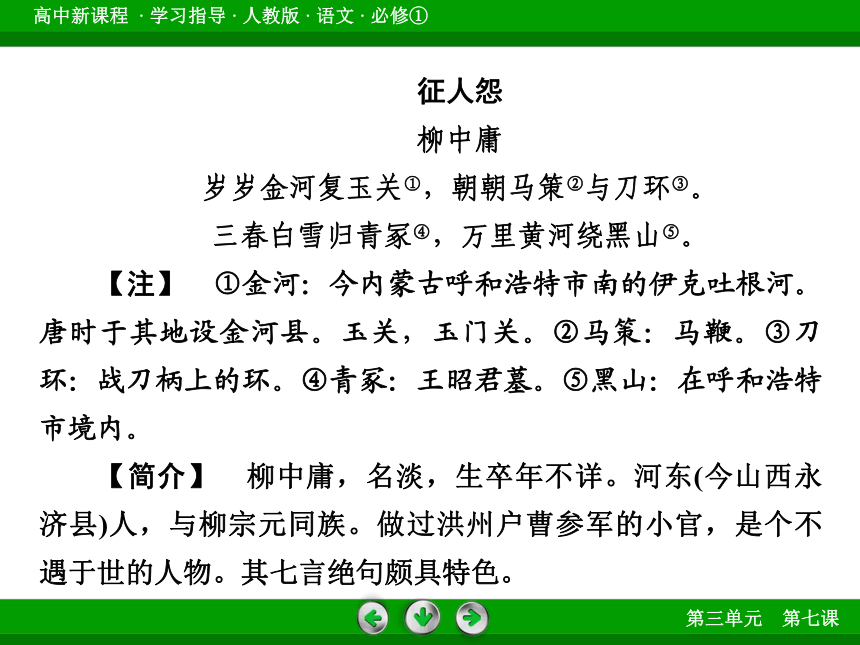 高中新课程 · 学习指导 · 人教版 · 语文 · 必修①

征人怨

柳中庸

岁岁金河复玉关①，朝朝马策②与刀环③。

三春白雪归青冢④，万里黄河绕黑山⑤。

【注】 ①金河：今内蒙古呼和浩特市南的伊克吐根河。唐时于其地设金河县。玉关，玉门关。②马策：马鞭。③刀环：战刀柄上的环。④青冢：王昭君墓。⑤黑山：在呼和浩特市境内。

【简介】 柳中庸，名淡，生卒年不详。河东(今山西永济县)人，与柳宗元同族。做过洪州户曹参军的小官，是个不遇于世的人物。其七言绝句颇具特色。

第三单元 第七课